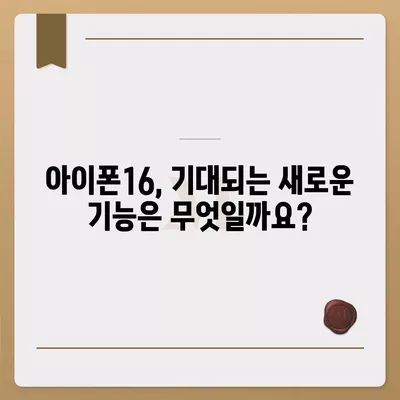 아이폰16, 기대되는 새로운 기능은 무엇일까요?